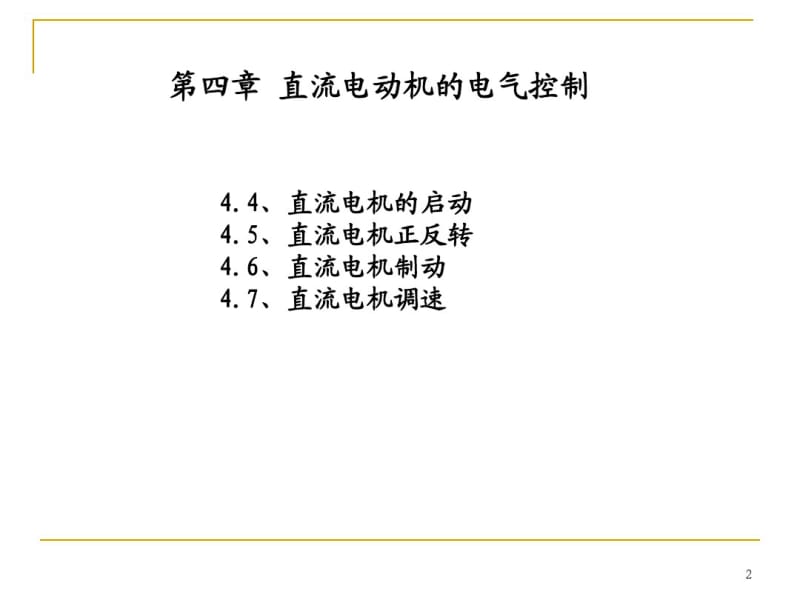 第四章 直流电动机的电气控制

4.4、直流电机的启动
4.5、直流电机正反转
4.6、直流电机制动
4.7、直流电机调速

2